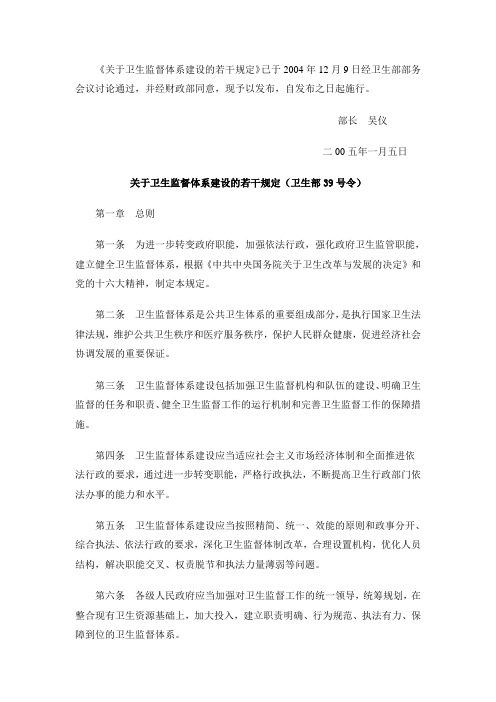 《关于卫生监督体系建设的若干规定》已于 2004 年 12 月 9 日经卫生部部务会议讨论通过，并经财政部同意，现予以发布，自发布之日起施行。

部长　吴仪

二 00 五年一月五日

关于卫生监督体系建设的若干规定（卫生部 39 号令）

第一章　总则

第一条　为进一步转变政府职能，加强依法行政，强化政府卫生监管职能，建立健全卫生监督体系，根据《中共中央国务院关于卫生改革与发展的决定》和党的十六大精神，制定本规定。

第二条　卫生监督体系是公共卫生体系的重要组成部分，是执行国家卫生法律法规，维护公共卫生秩序和医疗服务秩序，保护人民群众健康，促进经济社会协调发展的重要保证。

第三条　卫生监督体系建设包括加强卫生监督机构和队伍的建设、明确卫生监督的任务和职责、健全卫生监督工作的运行机制和完善卫生监督工作的保障措施。

第四条　卫生监督体系建设应当适应社会主义市场经济体制和全面推进依法行政的要求，通过进一步转变职能，严格行政执法，不断提高卫生行政部门依法办事的能力和水平。

第五条　卫生监督体系建设应当按照精简、统一、效能的原则和政事分开、综合执法、依法行政的要求，深化卫生监督体制改革，合理设置机构，优化人员结构，解决职能交叉、权责脱节和执法力量薄弱等问题。

第六条　各级人民政府应当加强对卫生监督工作的统一领导，统筹规划，在整合现有卫生资源基础上，加大投入，建立职责明确、行为规范、执法有力、保障到位的卫生监督体系。